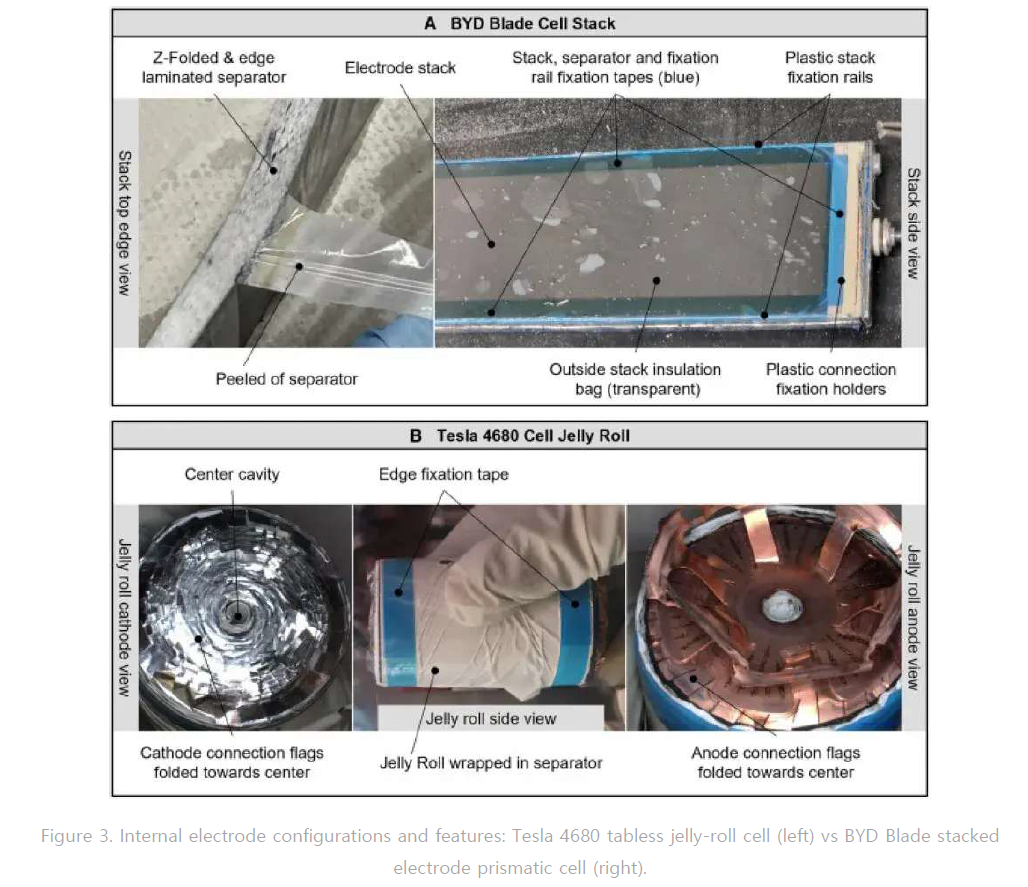 A BYD Blade Cell Stack

Z-Folded & edge laminated separator

Electrode stack

Stack, separator and fixation rail fixation tapes (blue)

Plastic stack fixation rails

Stack top edge view

Stack side view

Peeled of separator

Outside stack insulation bag (transparent)

Plastic connection fixation holders

B Tesla 4680 Cell Jelly Roll

Center cavity

Edge fixation tape

Jelly roll cathode view

Jelly roll anode view

Jelly roll side view

Cathode connection flags folded towards center

Jelly Roll wrapped in separator

Anode connection flags folded towards center

Figure 3. Internal electrode configurations and features: Tesla 4680 tabless jelly-roll cell (left) vs BYD Blade stacked electrode prismatic cell (right).